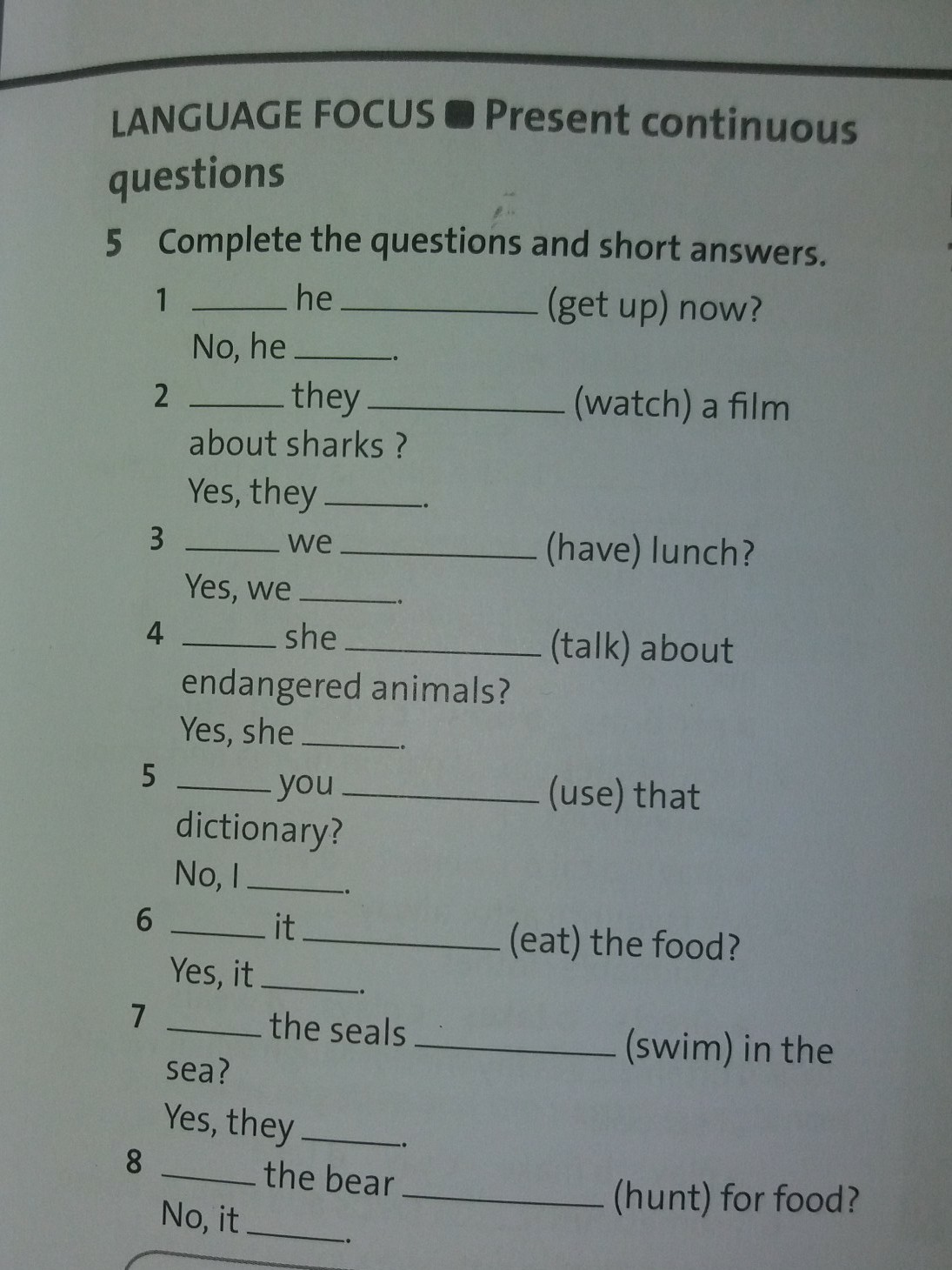 LANGUAGE FOCUS ■ Present continuous questions

5 Complete the questions and short answers.

1 ______ he ____________ (get up) now?
No, he ______.

2 ______ they ____________ (watch) a film about sharks ?
Yes, they ______.

3 ______ we ____________ (have) lunch?
Yes, we ______.

4 ______ she ____________ (talk) about endangered animals?
Yes, she ______.

5 ______ you ____________ (use) that dictionary?
No, I ______.

6 ______ it ____________ (eat) the food?
Yes, it ______.

7 ______ the seals ____________ (swim) in the sea?
Yes, they ______.

8 ______ the bear ____________ (hunt) for food?
No, it ______.